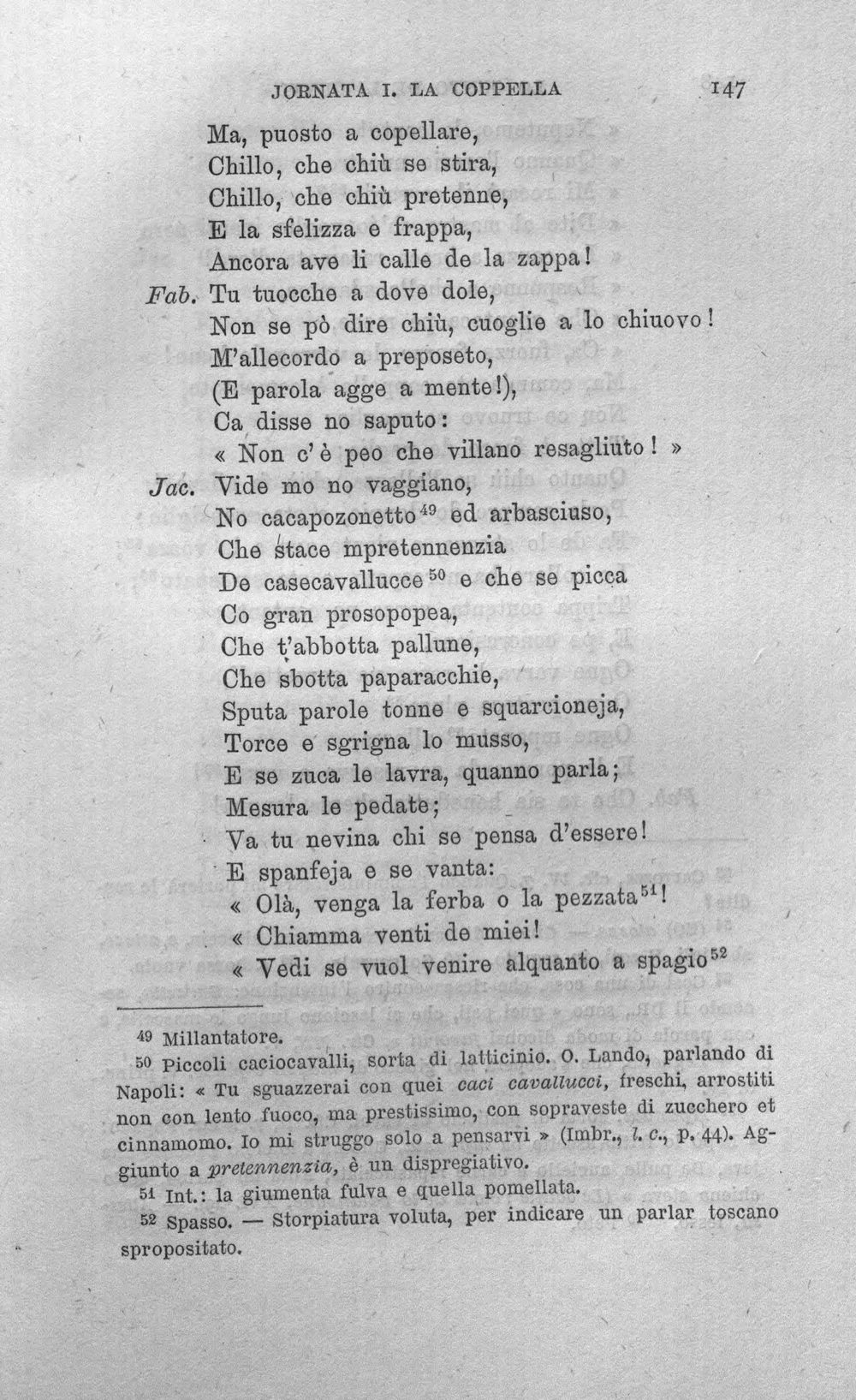 JORNATA I. LA COPPELLA 147

Ma, puosto a copellare,
Chillo, che chiù se stira,
Chillo, che chiù pretenne,
E la sfelizza e frappa,
Ancora ave li calle de la zappa!

Fab. Tu tuocche a dove dole,
Non se pò dire chiù, cuoglie a lo chiuovo!
M'allecordo a preposeto,
(E parola agge a mente!),
Ca disse no saputo:
« Non c'è peo che villano resagliuto! »

Jac. Vide mo no vaggiano,
No cacapozonetto$^{49}$ ed arbasciuso,
Che stace mpretennenzia
De casecavallucce$^{50}$ e che se picca
Co gran prosopopea,
Che t'abbotta pallune,
Che sbotta paparacchie,
Sputa parole tonne e squarcioneja,
Torce e sgrigna lo musso,
E se zuca le lavra, quanno parla;
Mesura le pedate;
Va tu nevina chi se pensa d'essere!
E spanfeja e se vanta:
« Olà, venga la ferba o la pezzata$^{51}$!
« Chiamma venti de miei!
« Vedi se vuol venire alquanto a spagio$^{52}$

49 Millantatore.

50 Piccoli caciocavalli, sorta di latticinio. O. Lando, parlando di Napoli: « Tu sguazzerai con quei caci cavallucci, freschi, arrostiti non con lento fuoco, ma prestissimo, con sopraveste di zucchero et cinnamomo. Io mi struggo solo a pensarvi » (Imbr., l. c., p. 44). Aggiunto a pretennenzia, è un dispregiativo.

51 Int.: la giumenta fulva e quella pomellata.

52 Spasso. — Storpiatura voluta, per indicare un parlar toscano spropositato.